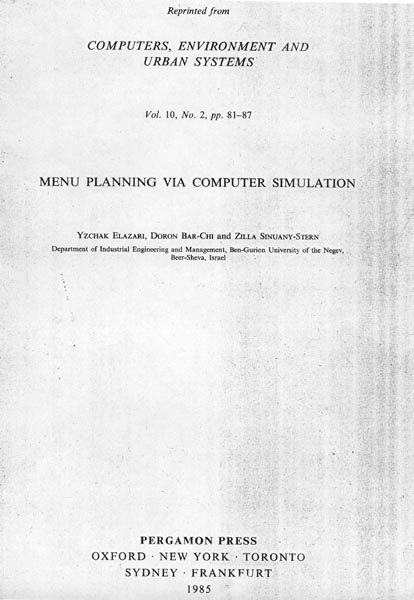 Reprinted from

COMPUTERS, ENVIRONMENT AND URBAN SYSTEMS

Vol. 10, No. 2, pp. 81–87

MENU PLANNING VIA COMPUTER SIMULATION

YZCHAK ELAZARI, DORON BAR-CHI and ZILLA SINUANY-STERN

Department of Industrial Engineering and Management, Ben-Gurion University of the Negev, Beer-Sheva, Israel

PERGAMON PRESS
OXFORD · NEW YORK · TORONTO
SYDNEY · FRANKFURT
1985